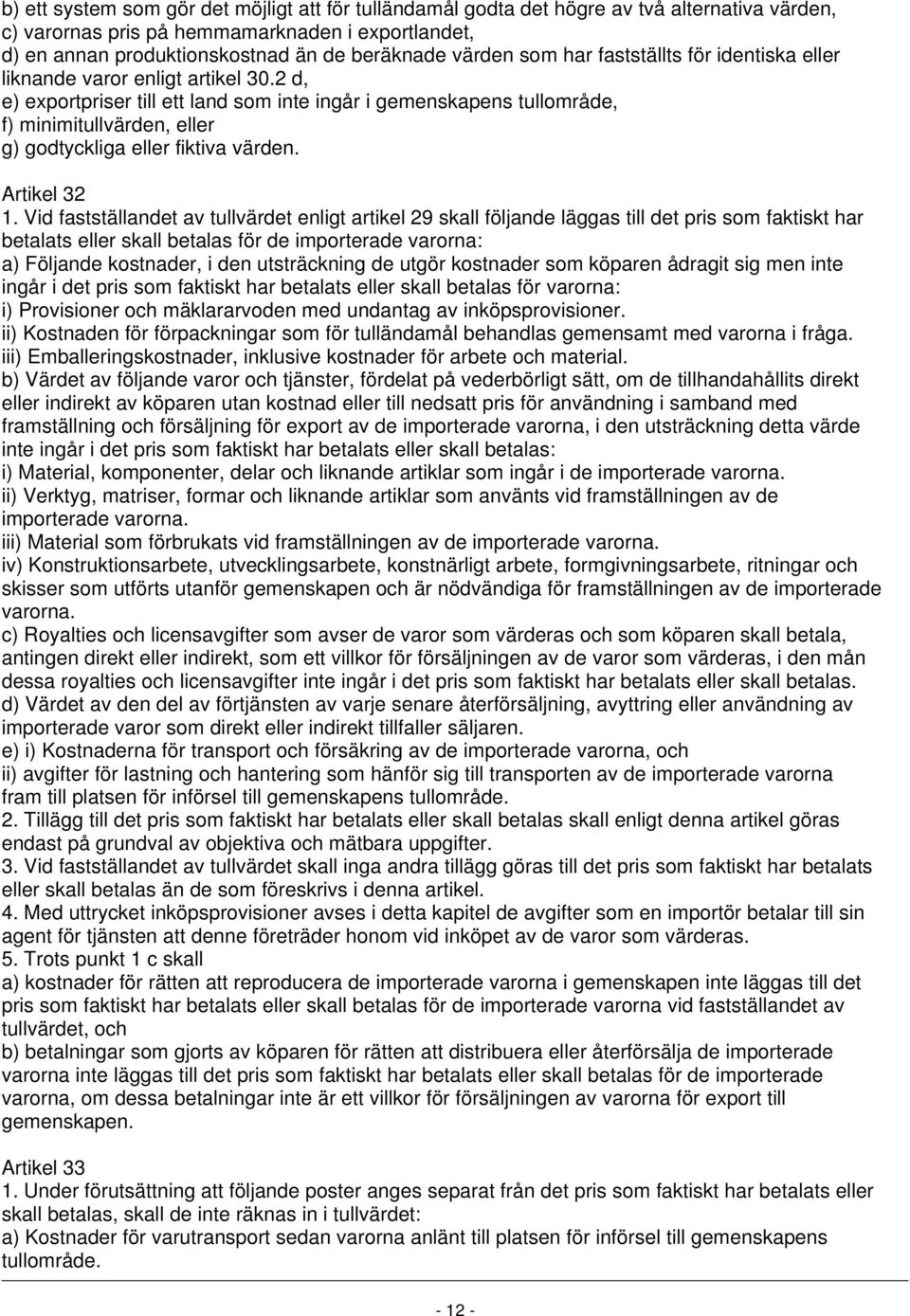 b) ett system som gör det möjligt att för tulländamål godta det högre av två alternativa värden,
c) varornas pris på hemmamarknaden i exportlandet,
d) en annan produktionskostnad än de beräknade värden som har fastställts för identiska eller liknande varor enligt artikel 30.2 d,
e) exportpriser till ett land som inte ingår i gemenskapens tullområde,
f) minimitullvärden, eller
g) godtyckliga eller fiktiva värden.

Artikel 32
1. Vid fastställandet av tullvärdet enligt artikel 29 skall följande läggas till det pris som faktiskt har betalats eller skall betalas för de importerade varorna:
a) Följande kostnader, i den utsträckning de utgör kostnader som köparen ådragit sig men inte ingår i det pris som faktiskt har betalats eller skall betalas för varorna:
i) Provisioner och mäklararvoden med undantag av inköpsprovisioner.
ii) Kostnaden för förpackningar som för tulländamål behandlas gemensamt med varorna i fråga.
iii) Emballeringskostnader, inklusive kostnader för arbete och material.
b) Värdet av följande varor och tjänster, fördelat på vederbörligt sätt, om de tillhandahållits direkt eller indirekt av köparen utan kostnad eller till nedsatt pris för användning i samband med framställning och försäljning för export av de importerade varorna, i den utsträckning detta värde inte ingår i det pris som faktiskt har betalats eller skall betalas:
i) Material, komponenter, delar och liknande artiklar som ingår i de importerade varorna.
ii) Verktyg, matriser, formar och liknande artiklar som använts vid framställningen av de importerade varorna.
iii) Material som förbrukats vid framställningen av de importerade varorna.
iv) Konstruktionsarbete, utvecklingsarbete, konstnärligt arbete, formgivningsarbete, ritningar och skisser som utförts utanför gemenskapen och är nödvändiga för framställningen av de importerade varorna.
c) Royalties och licensavgifter som avser de varor som värderas och som köparen skall betala, antingen direkt eller indirekt, som ett villkor för försäljningen av de varor som värderas, i den mån dessa royalties och licensavgifter inte ingår i det pris som faktiskt har betalats eller skall betalas.
d) Värdet av den del av förtjänsten av varje senare återförsäljning, avyttring eller användning av importerade varor som direkt eller indirekt tillfaller säljaren.
e) i) Kostnaderna för transport och försäkring av de importerade varorna, och
ii) avgifter för lastning och hantering som hänför sig till transporten av de importerade varorna fram till platsen för införsel till gemenskapens tullområde.
2. Tillägg till det pris som faktiskt har betalats eller skall betalas skall enligt denna artikel göras endast på grundval av objektiva och mätbara uppgifter.
3. Vid fastställandet av tullvärdet skall inga andra tillägg göras till det pris som faktiskt har betalats eller skall betalas än de som föreskrivs i denna artikel.
4. Med uttrycket inköpsprovisioner avses i detta kapitel de avgifter som en importör betalar till sin agent för tjänsten att denne företräder honom vid inköpet av de varor som värderas.
5. Trots punkt 1 c skall
a) kostnader för rätten att reproducera de importerade varorna i gemenskapen inte läggas till det pris som faktiskt har betalats eller skall betalas för de importerade varorna vid fastställandet av tullvärdet, och
b) betalningar som gjorts av köparen för rätten att distribuera eller återförsälja de importerade varorna inte läggas till det pris som faktiskt har betalats eller skall betalas för de importerade varorna, om dessa betalningar inte är ett villkor för försäljningen av varorna för export till gemenskapen.

Artikel 33
1. Under förutsättning att följande poster anges separat från det pris som faktiskt har betalats eller skall betalas, skall de inte räknas in i tullvärdet:
a) Kostnader för varutransport sedan varorna anlänt till platsen för införsel till gemenskapens tullområde.

- 12 -